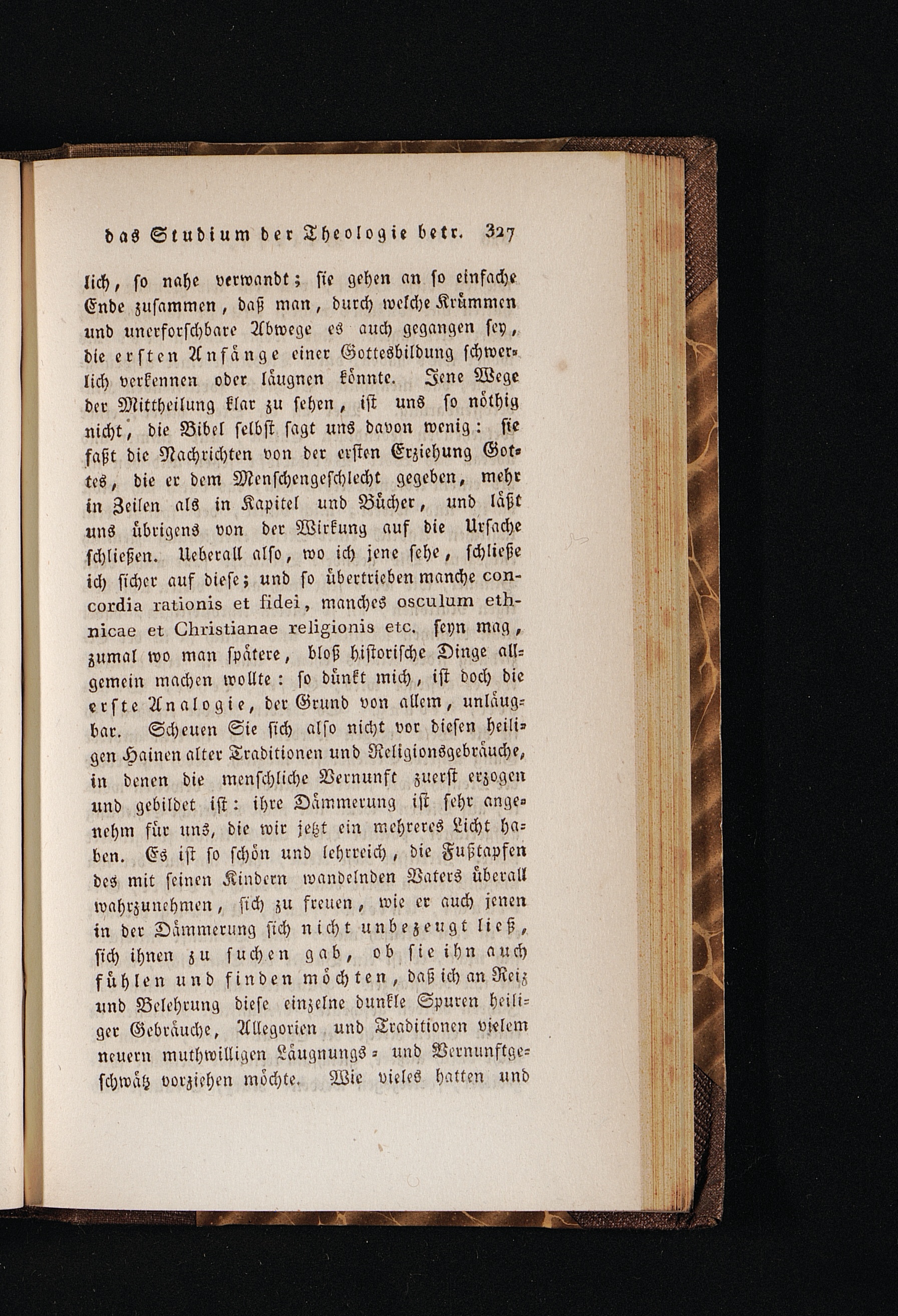 das Studium der Theologie betr. 327

lich, so nahe verwandt; sie gehen an so einfache Ende zusammen, daß man, durch welche Krümmen und unerforschbare Abwege es auch gegangen sey, die ersten Anfänge einer Gottesbildung schwerlich verkennen oder läugnen könnte. Jene Wege der Mittheilung klar zu sehen, ist uns so nöthig nicht, die Bibel selbst sagt uns davon wenig: sie faßt die Nachrichten von der ersten Erziehung Gottes, die er dem Menschengeschlecht gegeben, mehr in Zeilen als in Kapitel und Bücher, und läßt uns übrigens von der Wirkung auf die Ursache schließen. Ueberall also, wo ich jene sehe, schließe ich sicher auf diese; und so übertrieben manche concordia rationis et fidei, manches osculum ethnicae et Christianae religionis etc. seyn mag, zumal wo man spätere, bloß historische Dinge allgemein machen wollte: so dünkt mich, ist doch die erste Analogie, der Grund von allem, unläugbar. Scheuen Sie sich also nicht vor diesen heiligen Hainen alter Traditionen und Religionsgebräuche, in denen die menschliche Vernunft zuerst erzogen und gebildet ist: ihre Dämmerung ist sehr angenehm für uns, die wir jetzt ein mehreres Licht haben. Es ist so schön und lehrreich, die Fußtapfen des mit seinen Kindern wandelnden Vaters überall wahrzunehmen, sich zu freuen, wie er auch jenen in der Dämmerung sich nicht unbezeugt ließ, sich ihnen zu suchen gab, ob sie ihn auch fühlen und finden möchten, daß ich an Reiz und Belehrung diese einzelne dunkle Spuren heiliger Gebräuche, Allegorien und Traditionen vielem neuern muthwilligen Läugnungs- und Vernunftgeschwätz vorziehen möchte. Wie vieles hatten und